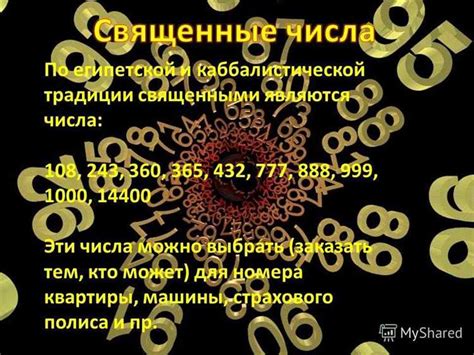 Священные числа

По египетской и каббалистической традиции священными являются числа:

108, 243, 360, 365, 432, 777, 888, 999, 1000, 14400

Эти числа можно выбрать (заказать тем, кто может) для номера квартиры, машины, страхового полиса и пр.

MyShared